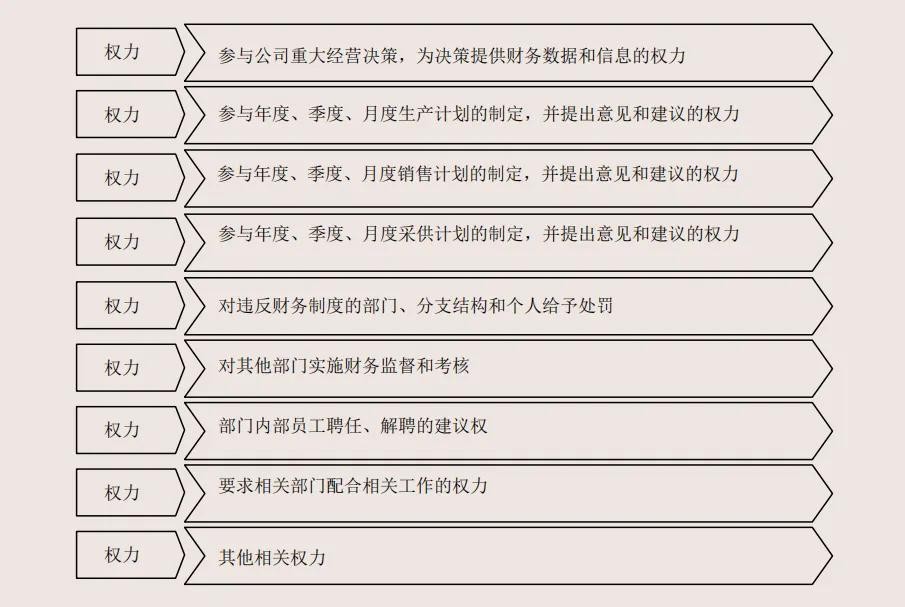 权力
参与公司重大经营决策，为决策提供财务数据和信息的权力

权力
参与年度、季度、月度生产计划的制定，并提出意见和建议的权力

权力
参与年度、季度、月度销售计划的制定，并提出意见和建议的权力

权力
参与年度、季度、月度采供计划的制定，并提出意见和建议的权力

权力
对违反财务制度的部门、分支结构和个人给予处罚

权力
对其他部门实施财务监督和考核

权力
部门内部员工聘任、解聘的建议权

权力
要求相关部门配合相关工作的权力

权力
其他相关权力